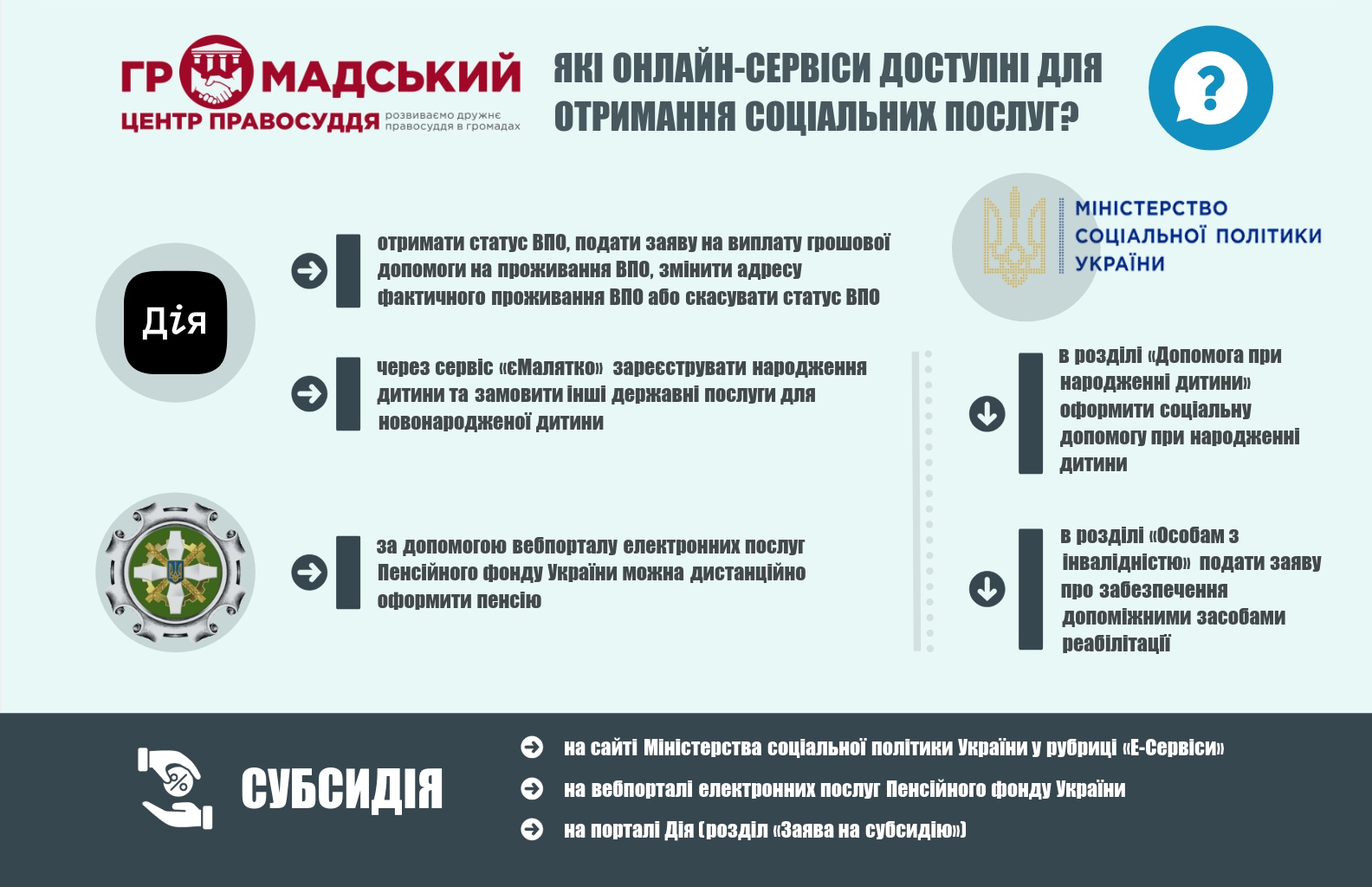 ГРОМАДСЬКИЙ ЦЕНТР ПРАВОСУДДЯ розвиваємо дружнє правосуддя в громадах

ЯКІ ОНЛАЙН-СЕРВІСИ ДОСТУПНІ ДЛЯ ОТРИМАННЯ СОЦІАЛЬНИХ ПОСЛУГ?

?

Дія

отримати статус ВПО, подати заяву на виплату грошової допомоги на проживання ВПО, змінити адресу фактичного проживання ВПО або скасувати статус ВПО

через сервіс «єМалятко» зареєструвати народження дитини та замовити інші державні послуги для новонародженої дитини

за допомогою вебпорталу електронних послуг Пенсійного фонду України можна дистанційно оформити пенсію

МІНІСТЕРСТВО СОЦІАЛЬНОЇ ПОЛІТИКИ УКРАЇНИ

в розділі «Допомога при народженні дитини» оформити соціальну допомогу при народженні дитини

в розділі «Особам з інвалідністю» подати заяву про забезпечення допоміжними засобами реабілітації

СУБСИДІЯ

на сайті Міністерства соціальної політики України у рубриці «Е-Сервіси»

на вебпорталі електронних послуг Пенсійного фонду України

на порталі Дія (розділ «Заява на субсидію»)